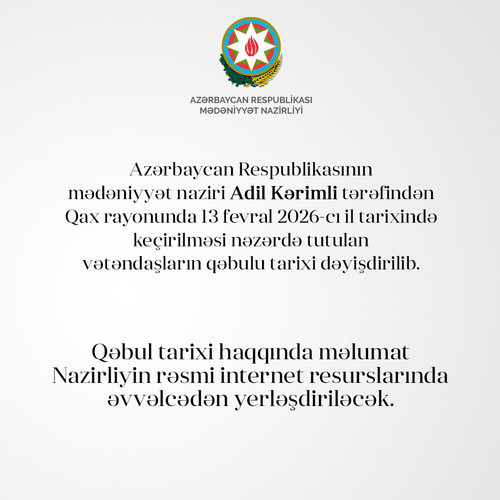 AZƏRBAYCAN RESPUBLİKASI
MƏDƏNİYYƏT NAZİRLİYİ

Azərbaycan Respublikasının mədəniyyət naziri Adil Kərimli tərəfindən Qax rayonunda 13 fevral 2026-cı il tarixində keçirilməsi nəzərdə tutulan vətəndaşların qəbulu tarixi dəyişdirilib.

Qəbul tarixi haqqında məlumat Nazirliyin rəsmi internet resurslarında əvvəlcədən yerləşdiriləcək.